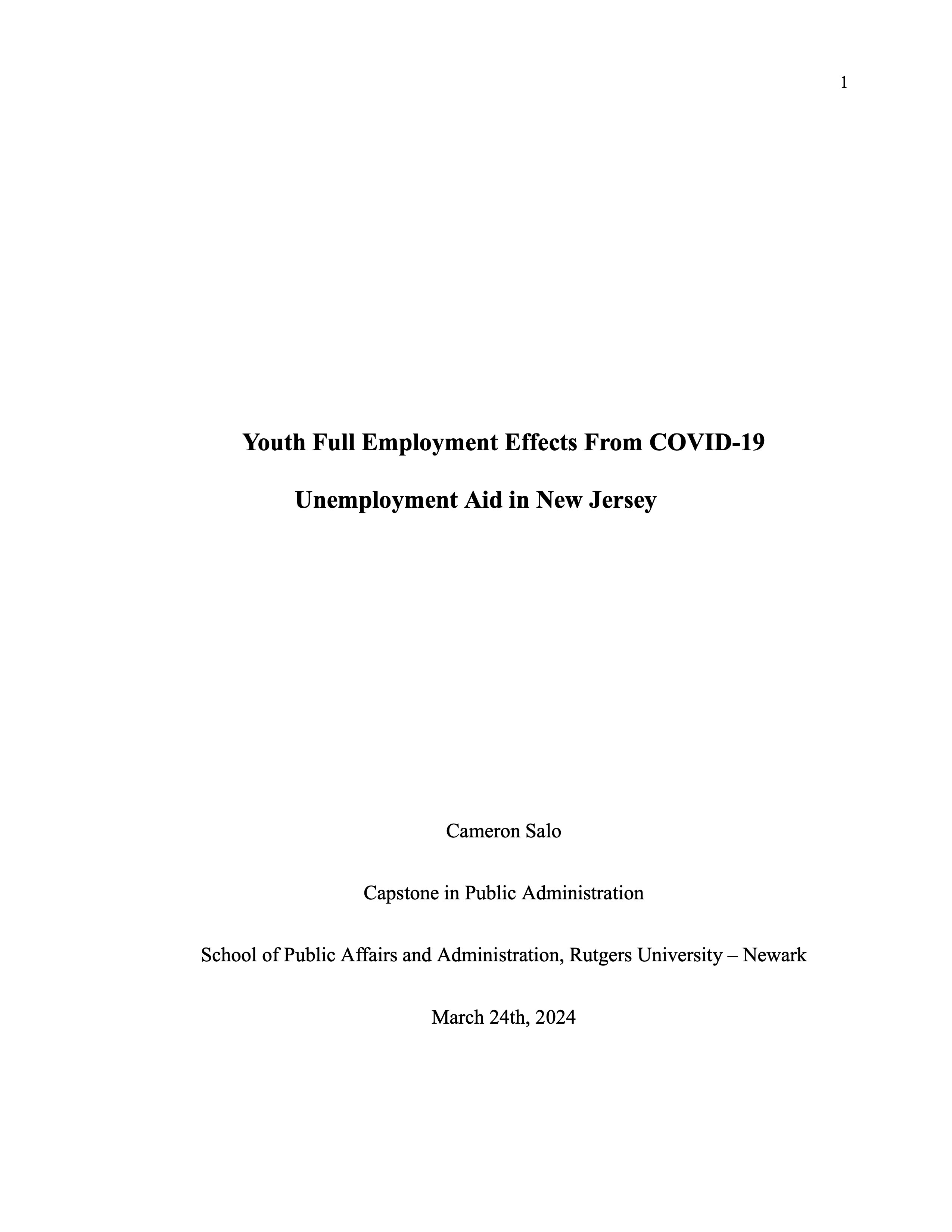 1

Youth Full Employment Effects From COVID-19

Unemployment Aid in New Jersey

Cameron Salo

Capstone in Public Administration

School of Public Affairs and Administration, Rutgers University – Newark

March 24th, 2024